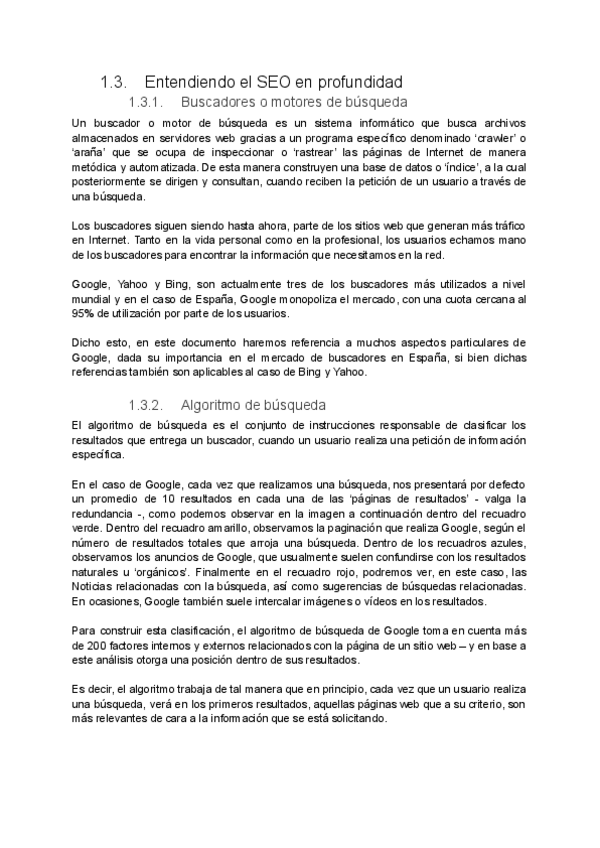 1.3. Entendiendo el SEO en profundidad

1.3.1. Buscadores o motores de búsqueda

Un buscador o motor de búsqueda es un sistema informático que busca archivos almacenados en servidores web gracias a un programa específico denominado 'crawler' o 'araña' que se ocupa de inspeccionar o 'rastrear' las páginas de Internet de manera metódica y automatizada. De esta manera construyen una base de datos o 'índice', a la cual posteriormente se dirigen y consultan, cuando reciben la petición de un usuario a través de una búsqueda.

Los buscadores siguen siendo hasta ahora, parte de los sitios web que generan más tráfico en Internet. Tanto en la vida personal como en la profesional, los usuarios echamos mano de los buscadores para encontrar la información que necesitamos en la red.

Google, Yahoo y Bing, son actualmente tres de los buscadores más utilizados a nivel mundial y en el caso de España, Google monopoliza el mercado, con una cuota cercana al 95% de utilización por parte de los usuarios.

Dicho esto, en este documento haremos referencia a muchos aspectos particulares de Google, dada su importancia en el mercado de buscadores en España, si bien dichas referencias también son aplicables al caso de Bing y Yahoo.

1.3.2. Algoritmo de búsqueda

El algoritmo de búsqueda es el conjunto de instrucciones responsable de clasificar los resultados que entrega un buscador, cuando un usuario realiza una petición de información específica.

En el caso de Google, cada vez que realizamos una búsqueda, nos presentará por defecto un promedio de 10 resultados en cada una de las 'páginas de resultados' - valga la redundancia -, como podemos observar en la imagen a continuación dentro del recuadro verde. Dentro del recuadro amarillo, observamos la paginación que realiza Google, según el número de resultados totales que arroja una búsqueda. Dentro de los recuadros azules, observamos los anuncios de Google, que usualmente suelen confundirse con los resultados naturales u 'orgánicos'. Finalmente en el recuadro rojo, podremos ver, en este caso, las Noticias relacionadas con la búsqueda, así como sugerencias de búsquedas relacionadas. En ocasiones, Google también suele intercalar imágenes o vídeos en los resultados.

Para construir esta clasificación, el algoritmo de búsqueda de Google toma en cuenta más de 200 factores internos y externos relacionados con la página de un sitio web – y en base a este análisis otorga una posición dentro de sus resultados.

Es decir, el algoritmo trabaja de tal manera que en principio, cada vez que un usuario realiza una búsqueda, verá en los primeros resultados, aquellas páginas web que a su criterio, son más relevantes de cara a la información que se está solicitando.